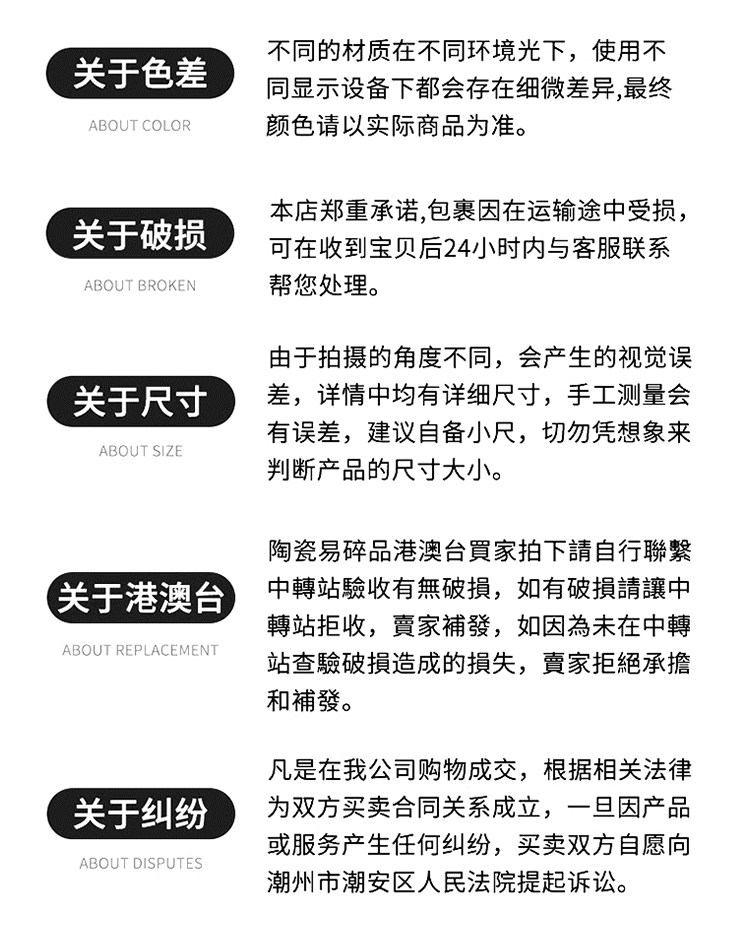 关于色差
ABOUT COLOR

不同的材质在不同环境光下，使用不同显示设备下都会存在细微差异,最终颜色请以实际商品为准。

关于破损
ABOUT BROKEN

本店郑重承诺,包裹因在运输途中受损，可在收到宝贝后24小时内与客服联系帮您处理。

关于尺寸
ABOUT SIZE

由于拍摄的角度不同，会产生的视觉误差，详情中均有详细尺寸，手工测量会有误差，建议自备小尺，切勿凭想象来判断产品的尺寸大小。

关于港澳台
ABOUT REPLACEMENT

陶瓷易碎品港澳台買家拍下請自行聯繫中轉站驗收有無破損，如有破損請讓中轉站拒收，賣家補發，如因為未在中轉站查驗破損造成的損失，賣家拒絕承擔和補發。

关于纠纷
ABOUT DISPUTES

凡是在我公司购物成交，根据相关法律为双方买卖合同关系成立，一旦因产品或服务产生任何纠纷，买卖双方自愿向潮州市潮安区人民法院提起诉讼。